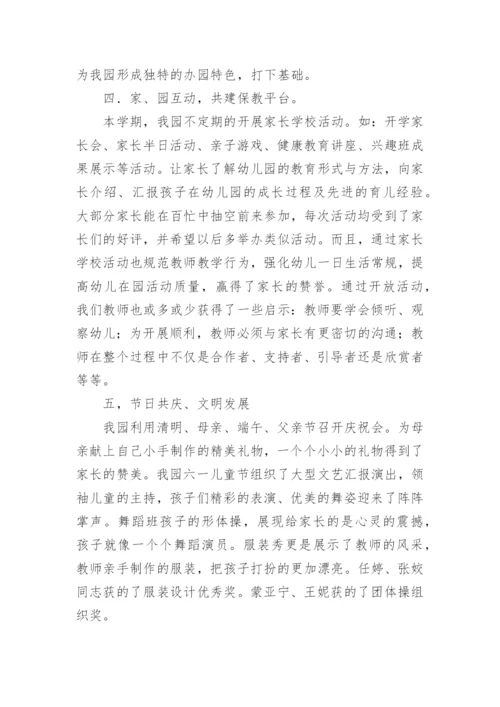 为我园形成独特的办园特色，打下基础。

四．家、园互动，共建保教平台。

本学期，我园不定期的开展家长学校活动。如：开学家长会、家长半日活动、亲子游戏、健康教育讲座、兴趣班成果展示等活动。让家长了解幼儿园的教育形式与方法，向家长介绍、汇报孩子在幼儿园的成长过程及先进的育儿经验。大部分家长能在百忙中抽空前来参加，每次活动均受到了家长们的好评，并希望以后多举办类似活动。而且，通过家长学校活动也规范教师教学行为，强化幼儿一日生活常规，提高幼儿在园活动质量，赢得了家长的赞誉。通过开放活动，我们教师也或多或少获得了一些启示：教师要学会倾听、观察幼儿；为开展顺利，教师必须与家长有更密切的沟通；教师在整个过程中不仅是合作者、支持者、引导者还是欣赏者等等。

五，节日共庆、文明发展

我园利用清明、母亲、端午、父亲节召开庆祝会。为母亲献上自己小手制作的精美礼物，一个个小小的礼物得到了家长的赞美。我园六一儿童节组织了大型文艺汇报演出，领袖儿童的主持，孩子们精彩的表演、优美的舞姿迎来了阵阵掌声。舞蹈班孩子的形体操，展现给家长的是心灵的震撼，孩子就像一个个舞蹈演员。服装秀更是展示了教师的风采，教师亲手制作的服装，把孩子打扮的更加漂亮。任婷、张姣同志获的了服装设计优秀奖。蒙亚宁、王妮获的了团体操组织奖。